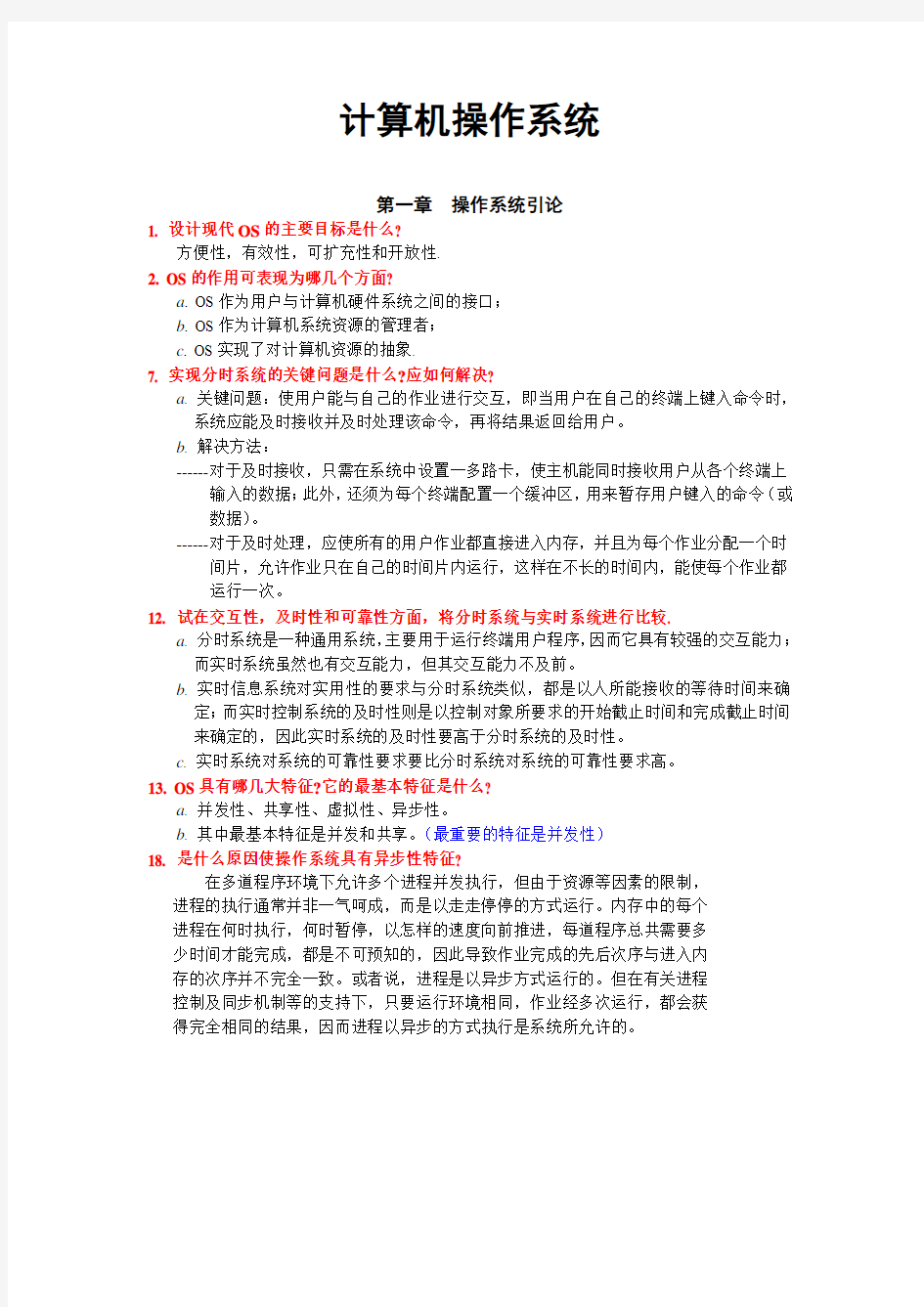 计算机操作系统

第一章 操作系统引论

1. 设计现代OS的主要目标是什么?
方便性，有效性，可扩充性和开放性.

2. OS的作用可表现为哪几个方面?
a. OS作为用户与计算机硬件系统之间的接口;
b. OS作为计算机系统资源的管理者;
c. OS实现了对计算机资源的抽象.

7. 实现分时系统的关键问题是什么?应如何解决?
a. 关键问题：使用户能与自己的作业进行交互，即当用户在自己的终端上键入命令时，系统应能及时接收并及时处理该命令，再将结果返回给用户。
b. 解决方法：
------对于及时接收，只需在系统中设置一多路卡，使主机能同时接收用户从各个终端上输入的数据;此外，还须为每个终端配置一个缓冲区，用来暂存用户键入的命令（或数据）。
------对于及时处理，应使所有的用户作业都直接进入内存，并且为每个作业分配一个时间片，允许作业只在自己的时间片内运行，这样在不长的时间内，能使每个作业都运行一次。

12. 试在交互性，及时性和可靠性方面，将分时系统与实时系统进行比较.
a. 分时系统是一种通用系统,主要用于运行终端用户程序,因而它具有较强的交互能力;而实时系统虽然也有交互能力，但其交互能力不及前。
b. 实时信息系统对实用性的要求与分时系统类似，都是以人所能接收的等待时间来确定;而实时控制系统的及时性则是以控制对象所要求的开始截止时间和完成截止时间来确定的，因此实时系统的及时性要高于分时系统的及时性。
c. 实时系统对系统的可靠性要求要比分时系统对系统的可靠性要求高。

13. OS具有哪几大特征?它的最基本特征是什么?
a. 并发性、共享性、虚拟性、异步性。
b. 其中最基本特征是并发和共享。（最重要的特征是并发性）

18. 是什么原因使操作系统具有异步性特征?
在多道程序环境下允许多个进程并发执行，但由于资源等因素的限制，进程的执行通常并非一气呵成，而是以走走停停的方式运行。内存中的每个进程在何时执行，何时暂停，以怎样的速度向前推进，每道程序总共需要多少时间才能完成，都是不可预知的，因此导致作业完成的先后次序与进入内存的次序并不完全一致。或者说，进程是以异步方式运行的。但在有关进程控制及同步机制等的支持下，只要运行环境相同，作业经多次运行，都会获得完全相同的结果，因而进程以异步的方式执行是系统所允许的。